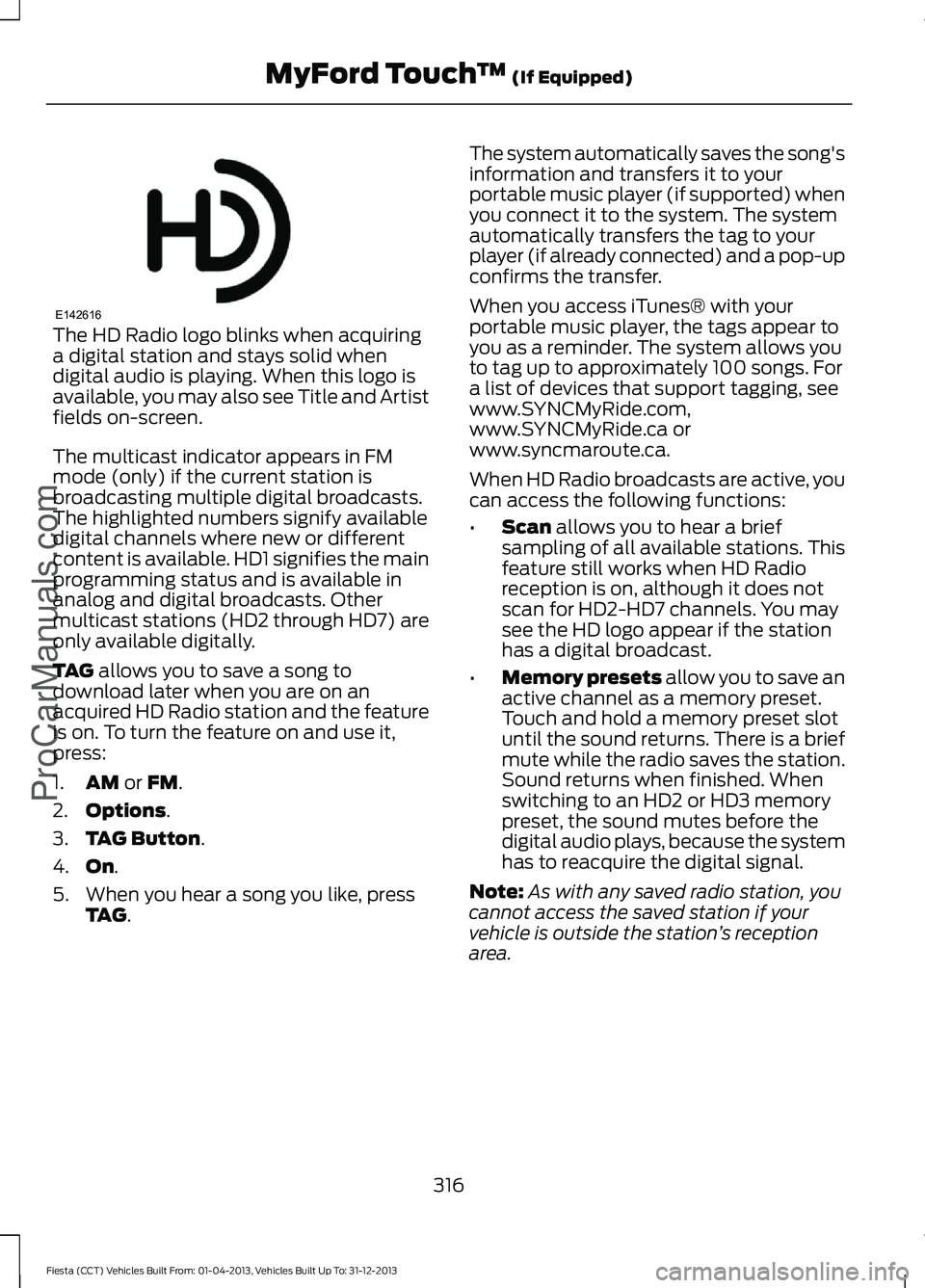 MyFord Touch™ (If Equipped)

HD

E142616

The HD Radio logo blinks when acquiring a digital station and stays solid when digital audio is playing. When this logo is available, you may also see Title and Artist fields on-screen.

The multicast indicator appears in FM mode (only) if the current station is broadcasting multiple digital broadcasts. The highlighted numbers signify available digital channels where new or different content is available. HD1 signifies the main programming status and is available in analog and digital broadcasts. Other multicast stations (HD2 through HD7) are only available digitally.

TAG allows you to save a song to download later when you are on an acquired HD Radio station and the feature is on. To turn the feature on and use it, press:

1. AM or FM.
2. Options.
3. TAG Button.
4. On.
5. When you hear a song you like, press TAG.

The system automatically saves the song's information and transfers it to your portable music player (if supported) when you connect it to the system. The system automatically transfers the tag to your player (if already connected) and a pop-up confirms the transfer.

When you access iTunes® with your portable music player, the tags appear to you as a reminder. The system allows you to tag up to approximately 100 songs. For a list of devices that support tagging, see www.SYNCMyRide.com, www.SYNCMyRide.ca or www.syncmaroute.ca.

When HD Radio broadcasts are active, you can access the following functions:

• Scan allows you to hear a brief sampling of all available stations. This feature still works when HD Radio reception is on, although it does not scan for HD2-HD7 channels. You may see the HD logo appear if the station has a digital broadcast.
• Memory presets allow you to save an active channel as a memory preset. Touch and hold a memory preset slot until the sound returns. There is a brief mute while the radio saves the station. Sound returns when finished. When switching to an HD2 or HD3 memory preset, the sound mutes before the digital audio plays, because the system has to reacquire the digital signal.

Note: As with any saved radio station, you cannot access the saved station if your vehicle is outside the station's reception area.

316

Fiesta (CCT) Vehicles Built From: 01-04-2013, Vehicles Built Up To: 31-12-2013

ProCarManuals.com

carmanualsonline.info